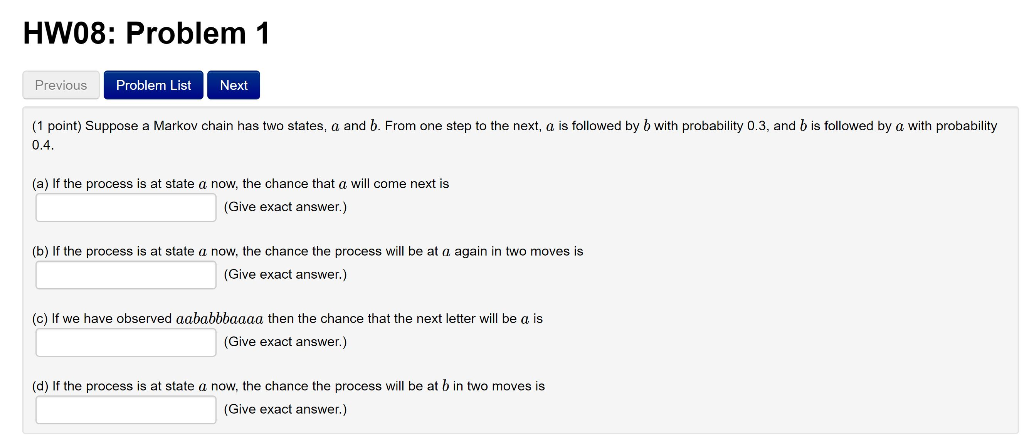 HW08: Problem 1

Previous Problem List Next

(1 point) Suppose a Markov chain has two states, $a$ and $b$. From one step to the next, $a$ is followed by $b$ with probability 0.3, and $b$ is followed by $a$ with probability 0.4.

(a) If the process is at state $a$ now, the chance that $a$ will come next is
(Give exact answer.)

(b) If the process is at state $a$ now, the chance the process will be at $a$ again in two moves is
(Give exact answer.)

(c) If we have observed $aababbbaaaa$ then the chance that the next letter will be $a$ is
(Give exact answer.)

(d) If the process is at state $a$ now, the chance the process will be at $b$ in two moves is
(Give exact answer.)